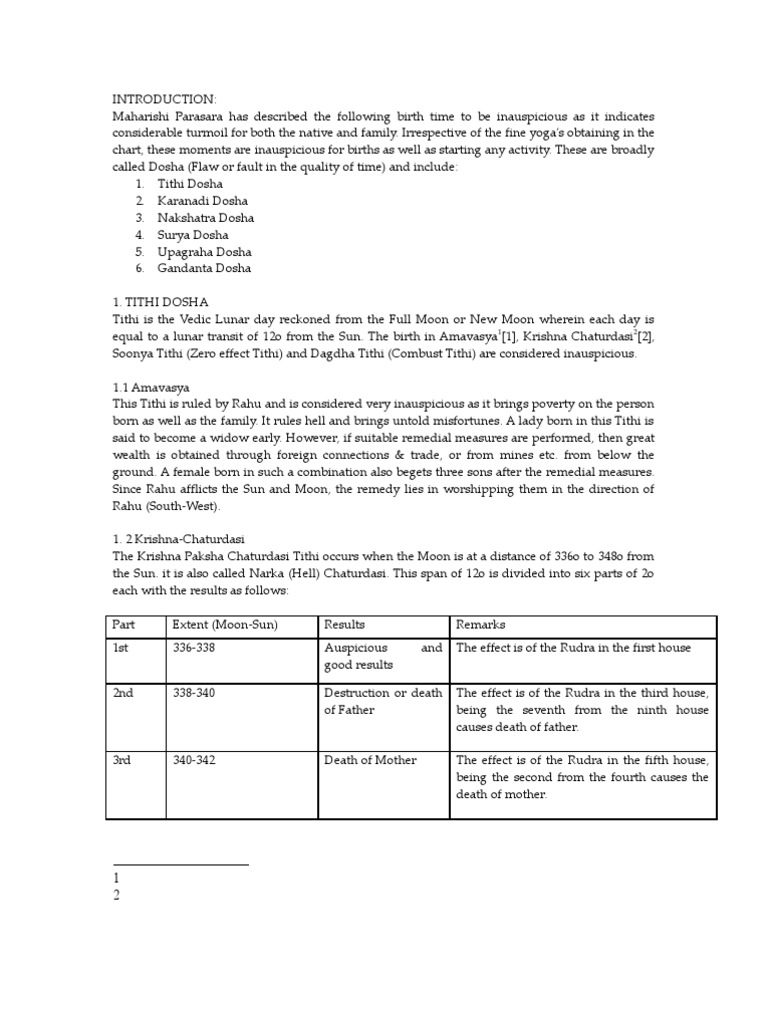 INTRODUCTION:
Maharishi Parasara has described the following birth time to be inauspicious as it indicates considerable turmoil for both the native and family. Irrespective of the fine yoga's obtaining in the chart, these moments are inauspicious for births as well as starting any activity. These are broadly called Dosha (Flaw or fault in the quality of time) and include:
1. Tithi Dosha
2. Karanadi Dosha
3. Nakshatra Dosha
4. Surya Dosha
5. Upagraha Dosha
6. Gandanta Dosha

1. TITHI DOSHA
Tithi is the Vedic Lunar day reckoned from the Full Moon or New Moon wherein each day is equal to a lunar transit of 12o from the Sun. The birth in Amavasya$^1$[1], Krishna Chaturdasi$^2$[2], Soonya Tithi (Zero effect Tithi) and Dagdha Tithi (Combust Tithi) are considered inauspicious.

1.1 Amavasya
This Tithi is ruled by Rahu and is considered very inauspicious as it brings poverty on the person born as well as the family. It rules hell and brings untold misfortunes. A lady born in this Tithi is said to become a widow early. However, if suitable remedial measures are performed, then great wealth is obtained through foreign connections & trade, or from mines etc. from below the ground. A female born in such a combination also begets three sons after the remedial measures. Since Rahu afflicts the Sun and Moon, the remedy lies in worshipping them in the direction of Rahu (South-West).

1. 2 Krishna-Chaturdasi
The Krishna Paksha Chaturdasi Tithi occurs when the Moon is at a distance of 336o to 348o from the Sun. it is also called Narka (Hell) Chaturdasi. This span of 12o is divided into six parts of 2o each with the results as follows:

| Part | Extent (Moon-Sun) | Results | Remarks |
|---|---|---|---|
| 1st | 336-338 | Auspicious and good results | The effect is of the Rudra in the first house |
| 2nd | 338-340 | Destruction or death of Father | The effect is of the Rudra in the third house, being the seventh from the ninth house causes death of father. |
| 3rd | 340-342 | Death of Mother | The effect is of the Rudra in the fifth house, being the second from the fourth causes the death of mother. |

1
2